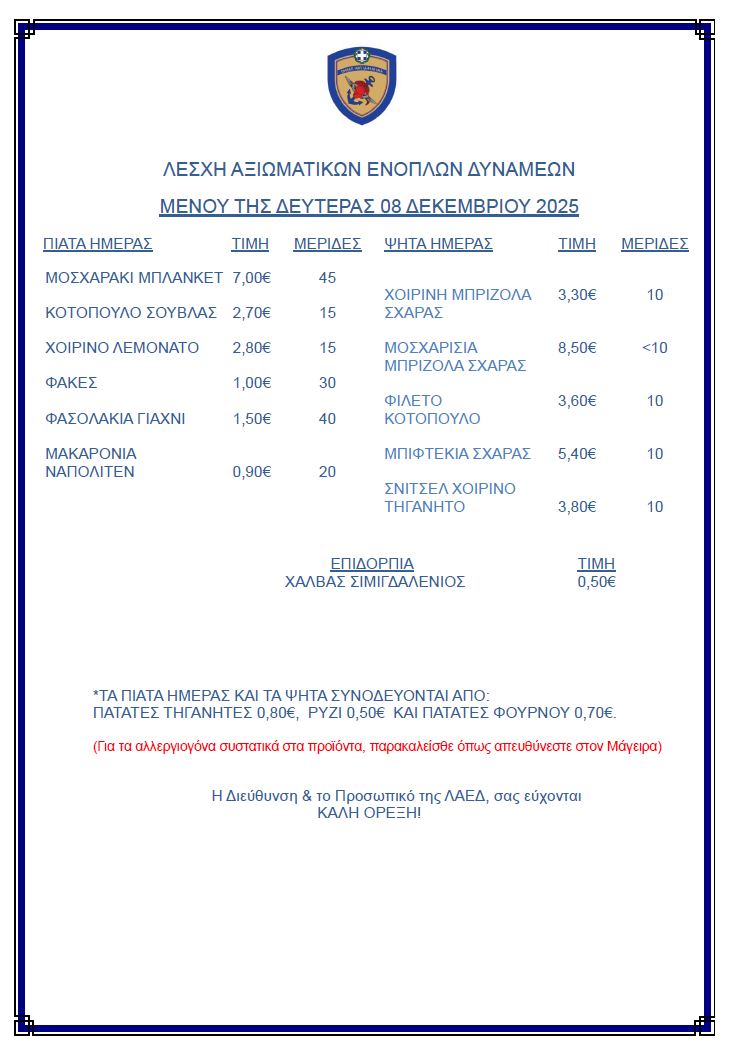 ΛΕΣΧΗ ΑΞΙΩΜΑΤΙΚΩΝ ΕΝΟΠΛΩΝ ΔΥΝΑΜΕΩΝ

ΜΕΝΟΥ ΤΗΣ ΔΕΥΤΕΡΑΣ 08 ΔΕΚΕΜΒΡΙΟΥ 2025

| ΠΙΑΤΑ ΗΜΕΡΑΣ | ΤΙΜΗ | ΜΕΡΙΔΕΣ |
|---|---|---|
| ΜΟΣΧΑΡΑΚΙ ΜΠΛΑΝΚΕΤ | 7,00€ | 45 |
| ΚΟΤΟΠΟΥΛΟ ΣΟΥΒΛΑΣ | 2,70€ | 15 |
| ΧΟΙΡΙΝΟ ΛΕΜΟΝΑΤΟ | 2,80€ | 15 |
| ΦΑΚΕΣ | 1,00€ | 30 |
| ΦΑΣΟΛΑΚΙΑ ΓΙΑΧΝΙ | 1,50€ | 40 |
| ΜΑΚΑΡΟΝΙΑ ΝΑΠΟΛΙΤΕΝ | 0,90€ | 20 |

| ΨΗΤΑ ΗΜΕΡΑΣ | ΤΙΜΗ | ΜΕΡΙΔΕΣ |
|---|---|---|
| ΧΟΙΡΙΝΗ ΜΠΡΙΖΟΛΑ ΣΧΑΡΑΣ | 3,30€ | 10 |
| ΜΟΣΧΑΡΙΣΙΑ ΜΠΡΙΖΟΛΑ ΣΧΑΡΑΣ | 8,50€ | <10 |
| ΦΙΛΕΤΟ ΚΟΤΟΠΟΥΛΟ | 3,60€ | 10 |
| ΜΠΙΦΤΕΚΙΑ ΣΧΑΡΑΣ | 5,40€ | 10 |
| ΣΝΙΤΣΕΛ ΧΟΙΡΙΝΟ ΤΗΓΑΝΗΤΟ | 3,80€ | 10 |

| ΕΠΙΔΟΡΠΙΑ | ΤΙΜΗ |
|---|---|
| ΧΑΛΒΑΣ ΣΙΜΙΓΔΑΛΕΝΙΟΣ | 0,50€ |

*ΤΑ ΠΙΑΤΑ ΗΜΕΡΑΣ ΚΑΙ ΤΑ ΨΗΤΑ ΣΥΝΟΔΕΥΟΝΤΑΙ ΑΠΟ: ΠΑΤΑΤΕΣ ΤΗΓΑΝΗΤΕΣ 0,80€, ΡΥΖΙ 0,50€ ΚΑΙ ΠΑΤΑΤΕΣ ΦΟΥΡΝΟΥ 0,70€.

(Για τα αλλεργιογόνα συστατικά στα προϊόντα, παρακαλείσθε όπως απευθύνεστε στον Μάγειρα)

Η Διεύθυνση & το Προσωπικό της ΛΑΕΔ, σας εύχονται
ΚΑΛΗ ΟΡΕΞΗ!